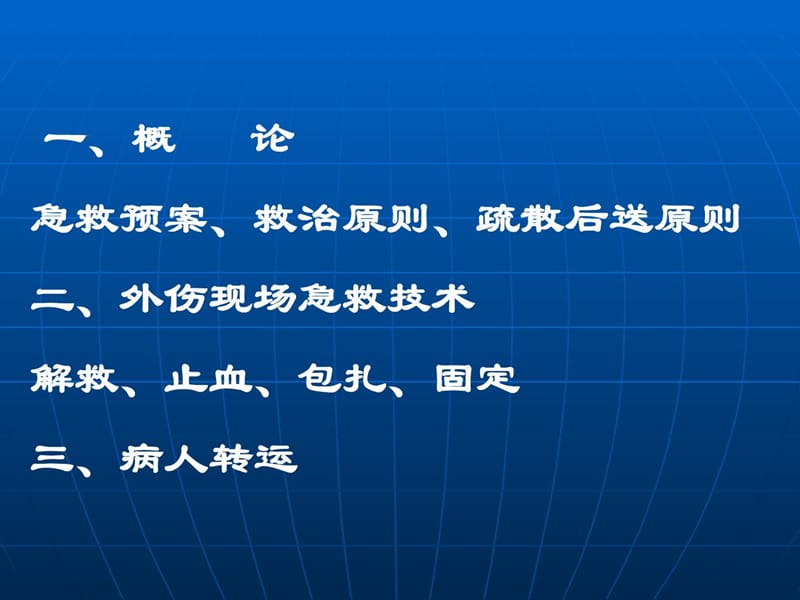 一、概　　论

急救预案、救治原则、疏散后送原则

二、外伤现场急救技术

解救、止血、包扎、固定

三、病人转运